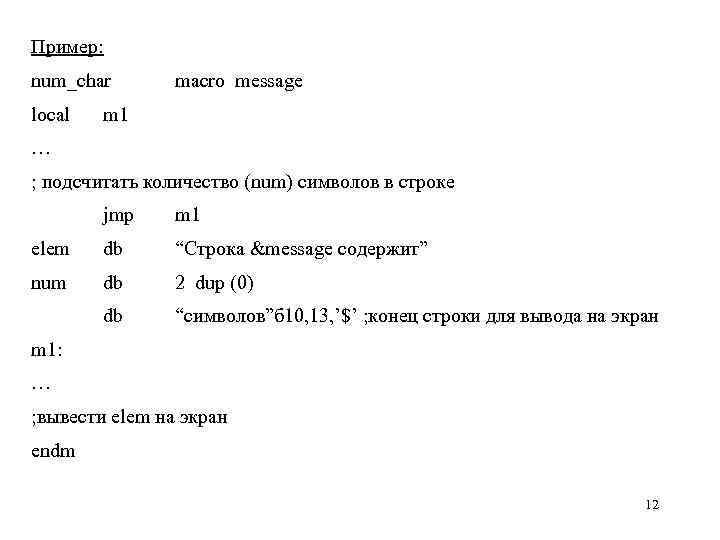 Пример:

num_char macro message

local m1

…

; подсчитать количество (num) символов в строке

jmp m1

elem db “Строка &message содержит”

num db 2 dup (0)

db “символов”б10,13,’$’ ;конец строки для вывода на экран

m1:

…

;вывести elem на экран

endm

12